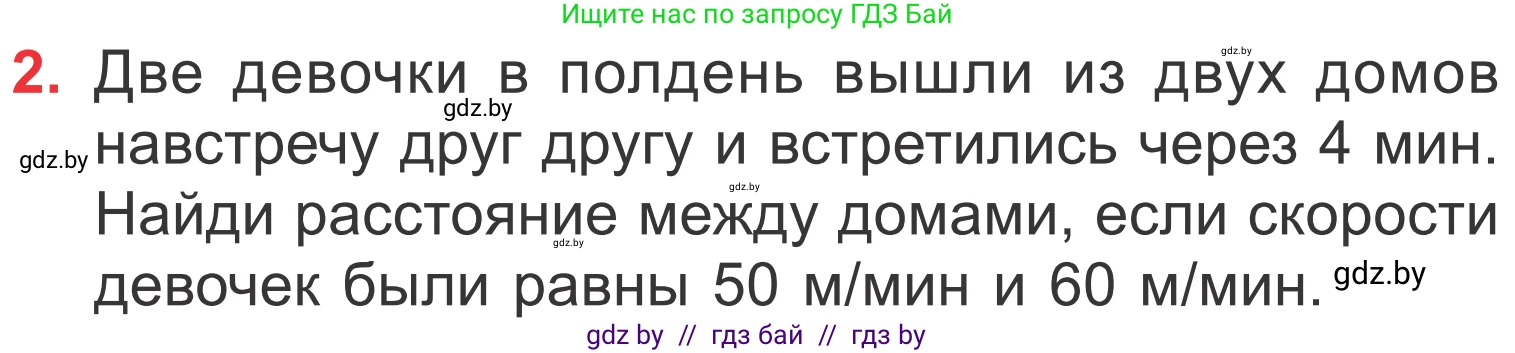 Ищите нас по запросу ГДЗ Бай

gdz.by

2. Две девочки в полдень вышли из двух домов навстречу друг другу и встретились через 4 мин. Найди расстояние между домами, если скорости девочек были равны 50 м/мин и 60 м/мин.

gdz.by gdz.by gdz.by gdz.by gdz.by

gdz by // гдз бай // гдз by